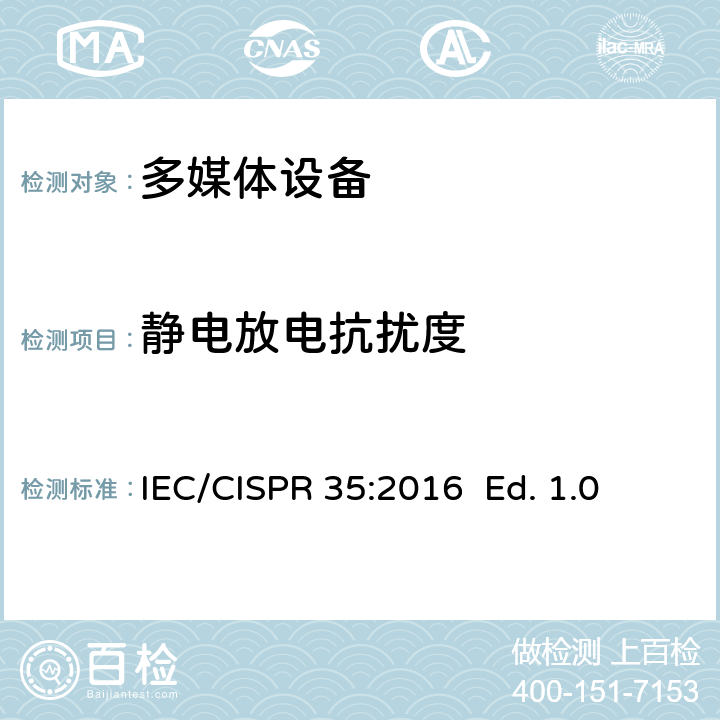 MA CNAS AC ilac-MRA

检测对象： 多媒体设备

检测项目： 静电放电抗扰度

检测标准： IEC/CISPR 35:2016 Ed. 1.0

百检
Baijiantest.com

做检测 上百检
400-151-7153